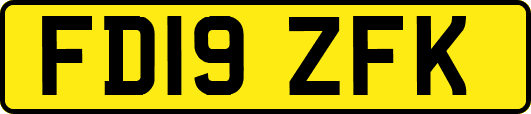 FD19 ZFK